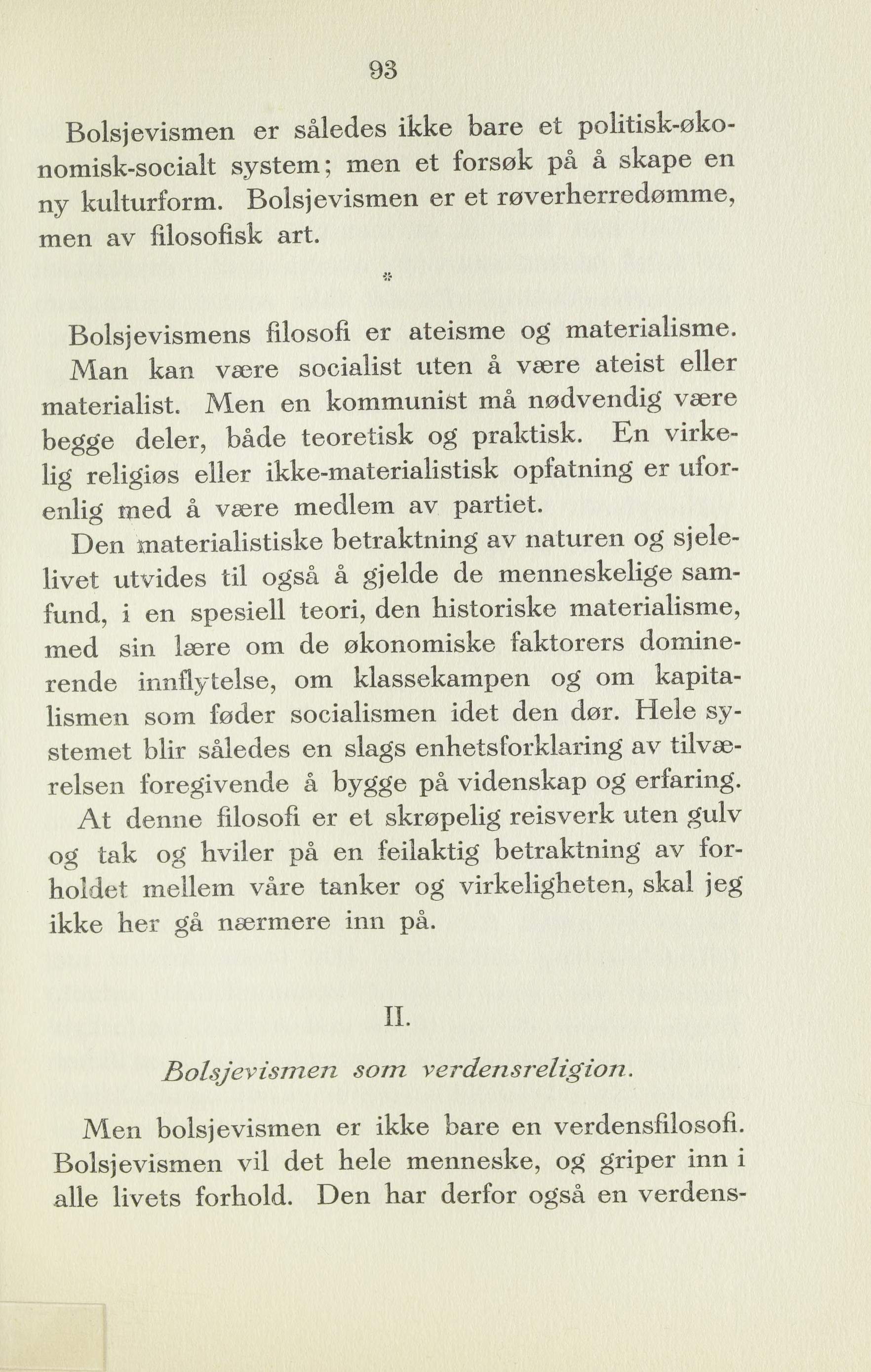 93

Bolsjevismen er således ikke bare et politisk-økonomisk-socialt system; men et forsøk på å skape en ny kulturform. Bolsjevismen er et røverherredømme, men av filosofisk art.

*

Bolsjevismens filosofi er ateisme og materialisme. Man kan være socialist uten å være ateist eller materialist. Men en kommunist må nødvendig være begge deler, både teoretisk og praktisk. En virkelig religiøs eller ikke-materialistisk opfatning er uforenlig med å være medlem av partiet.

Den materialistiske betraktning av naturen og sjelelivet utvides til også å gjelde de menneskelige samfund, i en spesiell teori, den historiske materialisme, med sin lære om de økonomiske faktorers dominerende innflytelse, om klassekampen og om kapitalismen som føder socialismen idet den dør. Hele systemet blir således en slags enhetsforklaring av tilværelsen foregivende å bygge på videnskap og erfaring.

At denne filosofi er et skrøpelig reisverk uten gulv og tak og hviler på en feilaktig betraktning av forholdet mellem våre tanker og virkeligheten, skal jeg ikke her gå nærmere inn på.

II.

Bolsjevismen som verdensreligion.

Men bolsjevismen er ikke bare en verdensfilosofi. Bolsjevismen vil det hele menneske, og griper inn i alle livets forhold. Den har derfor også en verdens-